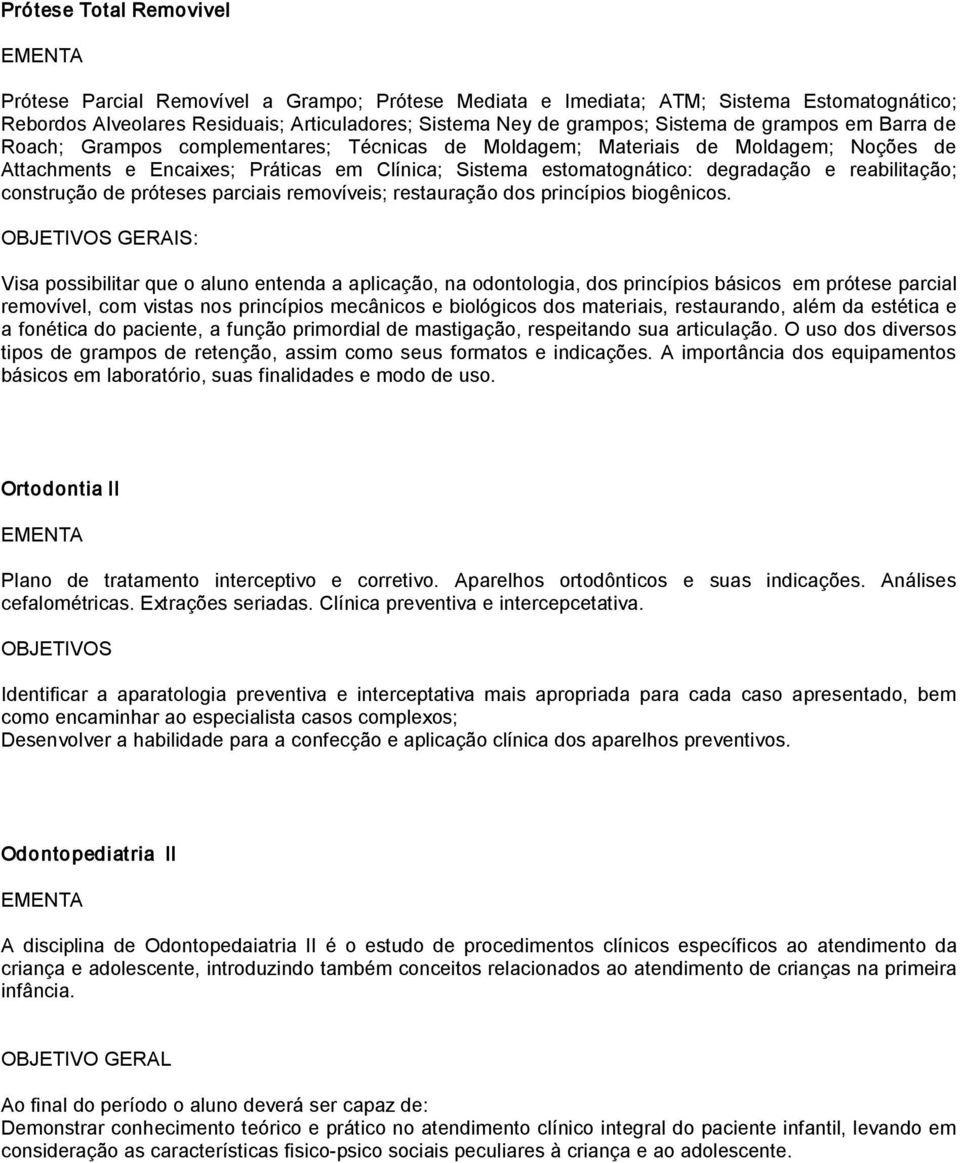 Prótese Total Removivel

EMENTA

Prótese Parcial Removível a Grampo; Prótese Mediata e Imediata; ATM; Sistema Estomatognático; Rebordos Alveolares Residuais; Articuladores; Sistema Ney de grampos; Sistema de grampos em Barra de Roach; Grampos complementares; Técnicas de Moldagem; Materiais de Moldagem; Noções de Attachments e Encaixes; Práticas em Clínica; Sistema estomatognático: degradação e reabilitação; construção de próteses parciais removíveis; restauração dos princípios biogênicos.

OBJETIVOS GERAIS:

Visa possibilitar que o aluno entenda a aplicação, na odontologia, dos princípios básicos em prótese parcial removível, com vistas nos princípios mecânicos e biológicos dos materiais, restaurando, além da estética e a fonética do paciente, a função primordial de mastigação, respeitando sua articulação. O uso dos diversos tipos de grampos de retenção, assim como seus formatos e indicações. A importância dos equipamentos básicos em laboratório, suas finalidades e modo de uso.

Ortodontia II

EMENTA

Plano de tratamento interceptivo e corretivo. Aparelhos ortodônticos e suas indicações. Análises cefalométricas. Extrações seriadas. Clínica preventiva e intercepcetativa.

OBJETIVOS

Identificar a aparatologia preventiva e interceptativa mais apropriada para cada caso apresentado, bem como encaminhar ao especialista casos complexos;
Desenvolver a habilidade para a confecção e aplicação clínica dos aparelhos preventivos.

Odontopediatria II

EMENTA

A disciplina de Odontopedaiatria II é o estudo de procedimentos clínicos específicos ao atendimento da criança e adolescente, introduzindo também conceitos relacionados ao atendimento de crianças na primeira infância.

OBJETIVO GERAL

Ao final do período o aluno deverá ser capaz de:
Demonstrar conhecimento teórico e prático no atendimento clínico integral do paciente infantil, levando em consideração as características fisico-psico sociais peculiares à criança e ao adolescente.